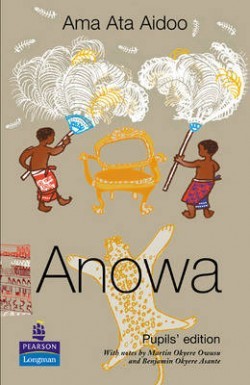 Ama Ata Aidoo

Anowa

Pupils' edition

With notes by Martin Okyere Owusu and Benjamin Okyere Asante

PEARSON
Longman